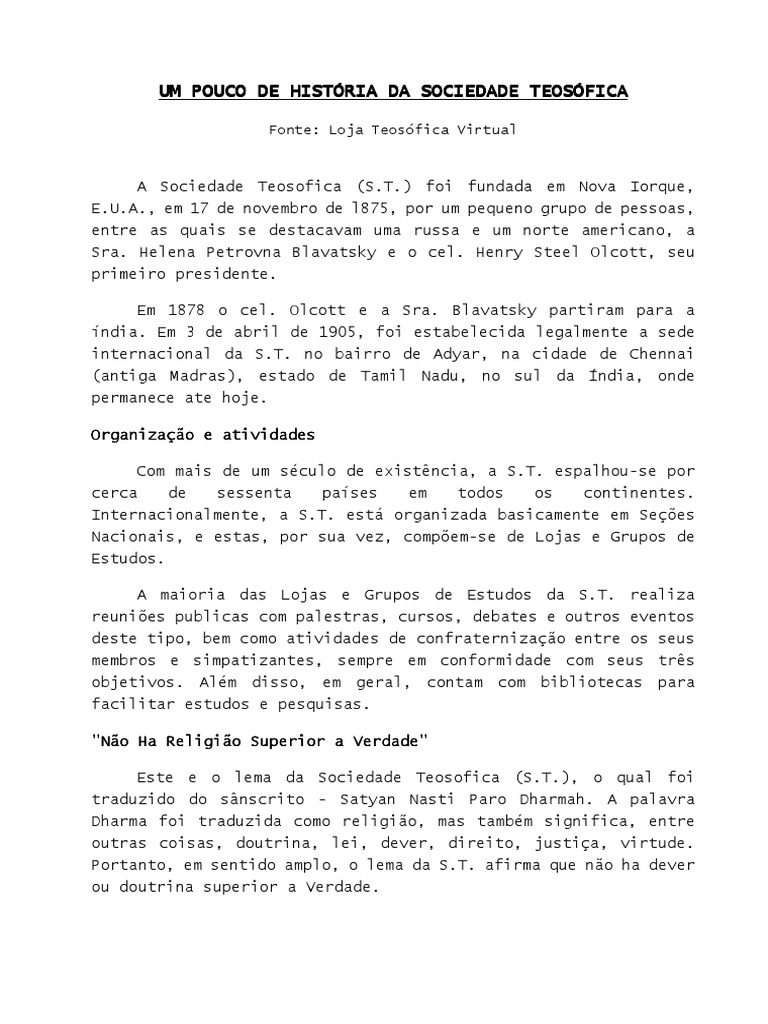 UM POUCO DE HISTÓRIA DA SOCIEDADE TEOSÓFICA

Fonte: Loja Teosófica Virtual

A Sociedade Teosofica (S.T.) foi fundada em Nova Iorque, E.U.A., em 17 de novembro de l875, por um pequeno grupo de pessoas, entre as quais se destacavam uma russa e um norte americano, a Sra. Helena Petrovna Blavatsky e o cel. Henry Steel Olcott, seu primeiro presidente.

Em 1878 o cel. Olcott e a Sra. Blavatsky partiram para a índia. Em 3 de abril de 1905, foi estabelecida legalmente a sede internacional da S.T. no bairro de Adyar, na cidade de Chennai (antiga Madras), estado de Tamil Nadu, no sul da Índia, onde permanece ate hoje.

Organização e atividades

Com mais de um século de existência, a S.T. espalhou-se por cerca de sessenta países em todos os continentes. Internacionalmente, a S.T. está organizada basicamente em Seções Nacionais, e estas, por sua vez, compõem-se de Lojas e Grupos de Estudos.

A maioria das Lojas e Grupos de Estudos da S.T. realiza reuniões publicas com palestras, cursos, debates e outros eventos deste tipo, bem como atividades de confraternização entre os seus membros e simpatizantes, sempre em conformidade com seus três objetivos. Além disso, em geral, contam com bibliotecas para facilitar estudos e pesquisas.

"Não Ha Religião Superior a Verdade"

Este e o lema da Sociedade Teosofica (S.T.), o qual foi traduzido do sânscrito - Satyan Nasti Paro Dharmah. A palavra Dharma foi traduzida como religião, mas também significa, entre outras coisas, doutrina, lei, dever, direito, justiça, virtude. Portanto, em sentido amplo, o lema da S.T. afirma que não ha dever ou doutrina superior a Verdade.